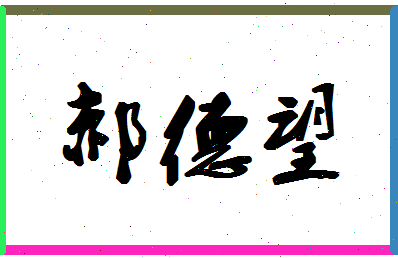 郝德望